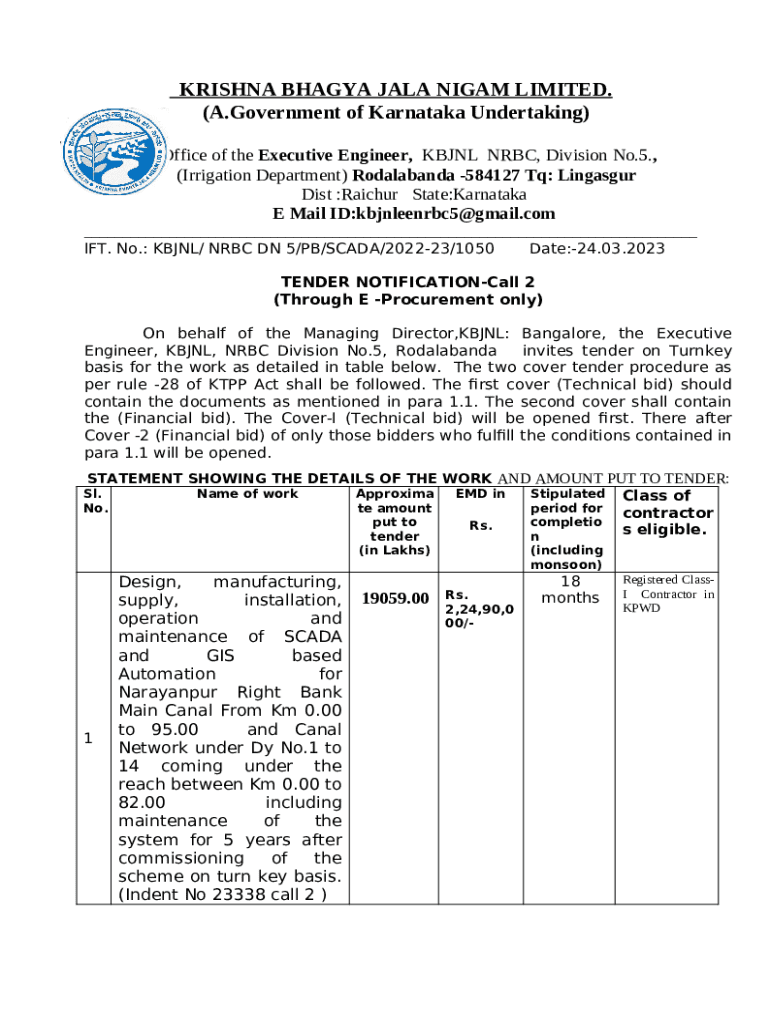 KRISHNA BHAGYA JALA NIGAM LIMITED.
(A.Government of Karnataka Undertaking)

Office of the Executive Engineer, KBJNL NRBC, Division No.5.,
(Irrigation Department) Rodalabanda -584127 Tq: Lingasgur
Dist :Raichur State:Karnataka
E Mail ID:kbjnleenrbc5@gmail.com

IFT. No.: KBJNL/ NRBC DN 5/PB/SCADA/2022-23/1050 Date:-24.03.2023

TENDER NOTIFICATION-Call 2
(Through E -Procurement only)

On behalf of the Managing Director,KBJNL: Bangalore, the Executive Engineer, KBJNL, NRBC Division No.5, Rodalabanda invites tender on Turnkey basis for the work as detailed in table below. The two cover tender procedure as per rule -28 of KTPP Act shall be followed. The first cover (Technical bid) should contain the documents as mentioned in para 1.1. The second cover shall contain the (Financial bid). The Cover-I (Technical bid) will be opened first. There after Cover -2 (Financial bid) of only those bidders who fulfill the conditions contained in para 1.1 will be opened.

STATEMENT SHOWING THE DETAILS OF THE WORK AND AMOUNT PUT TO TENDER:

| Sl. No. | Name of work | Approximate amount put to tender (in Lakhs) | EMD in Rs. | Stipulated period for completion (including monsoon) | Class of contractors eligible. |
|---|---|---|---|---|---|
| 1 | Design, manufacturing, supply, installation, operation and maintenance of SCADA and GIS based Automation for Narayanpur Right Bank Main Canal From Km 0.00 to 95.00 and Canal Network under Dy No.1 to 14 coming under the reach between Km 0.00 to 82.00 including maintenance of the system for 5 years after commissioning of the scheme on turn key basis. (Indent No 23338 call 2 ) | 19059.00 | Rs. 2,24,90,000/- | 18 months | Registered Class-I Contractor in KPWD |